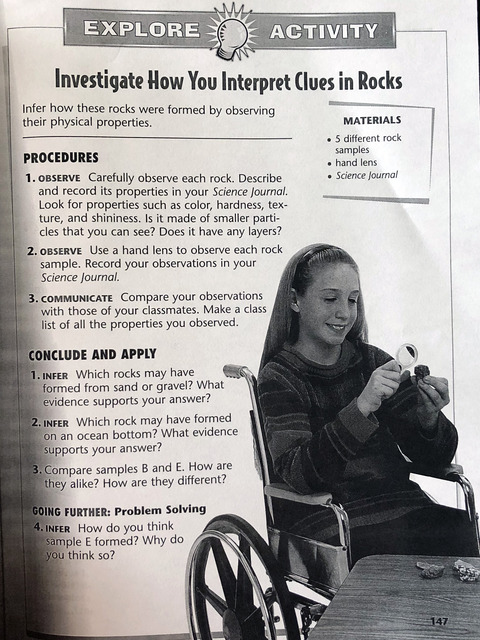 EXPLORE ACTIVITY

Investigate How You Interpret Clues in Rocks

Infer how these rocks were formed by observing their physical properties.

MATERIALS
• 5 different rock samples
• hand lens
• Science Journal

PROCEDURES

1. OBSERVE Carefully observe each rock. Describe and record its properties in your Science Journal. Look for properties such as color, hardness, texture, and shininess. Is it made of smaller particles that you can see? Does it have any layers?

2. OBSERVE Use a hand lens to observe each rock sample. Record your observations in your Science Journal.

3. COMMUNICATE Compare your observations with those of your classmates. Make a class list of all the properties you observed.

CONCLUDE AND APPLY

1. INFER Which rocks may have formed from sand or gravel? What evidence supports your answer?

2. INFER Which rock may have formed on an ocean bottom? What evidence supports your answer?

3. Compare samples B and E. How are they alike? How are they different?

GOING FURTHER: Problem Solving

4. INFER How do you think sample E formed? Why do you think so?

147